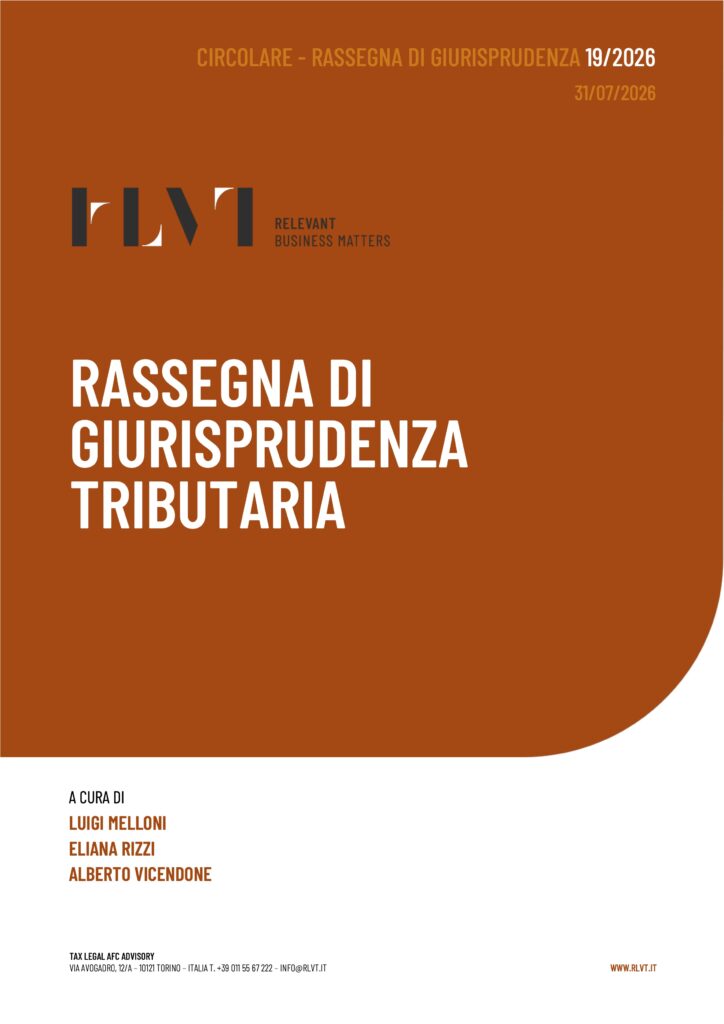 CIRCOLARE - RASSEGNA DI GIURISPRUDENZA 19/2026
31/07/2026

RLVT
RELEVANT
BUSINESS MATTERS

RASSEGNA DI GIURISPRUDENZA TRIBUTARIA

A CURA DI
LUIGI MELLONI
ELIANA RIZZI
ALBERTO VICENDONE

TAX LEGAL AFC ADVISORY
VIA AVOGADRO, 12/A - 10121 TORINO - ITALIA T. +39 011 55 67 222 - INFO@RLVT.IT

WWW.RLVT.IT